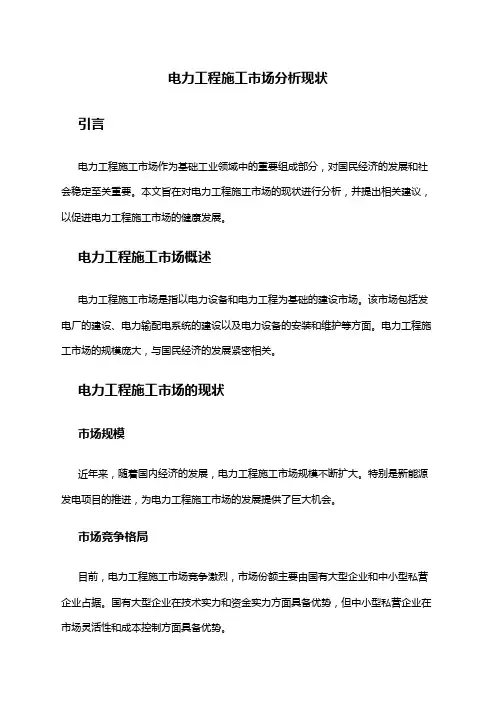 电力工程施工市场分析现状

引言

电力工程施工市场作为基础工业领域中的重要组成部分，对国民经济的发展和社会稳定至关重要。本文旨在对电力工程施工市场的现状进行分析，并提出相关建议，以促进电力工程施工市场的健康发展。

电力工程施工市场概述

电力工程施工市场是指以电力设备和电力工程为基础的建设市场。该市场包括发电厂的建设、电力输配电系统的建设以及电力设备的安装和维护等方面。电力工程施工市场的规模庞大，与国民经济的发展紧密相关。

电力工程施工市场的现状

市场规模

近年来，随着国内经济的发展，电力工程施工市场规模不断扩大。特别是新能源发电项目的推进，为电力工程施工市场的发展提供了巨大机会。

市场竞争格局

目前，电力工程施工市场竞争激烈，市场份额主要由国有大型企业和中小型私营企业占据。国有大型企业在技术实力和资金实力方面具备优势，但中小型私营企业在市场灵活性和成本控制方面具备优势。